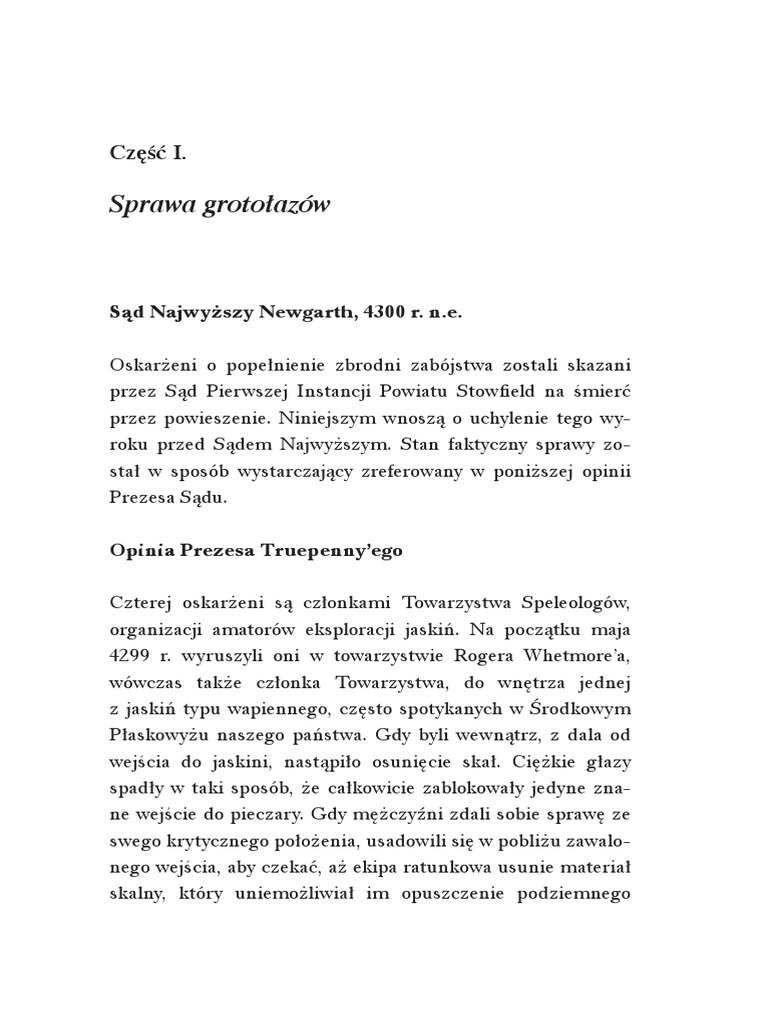 Część I.

Sprawa grotołazów

Sąd Najwyższy Newgarth, 4300 r. n.e.

Oskarżeni o popełnienie zbrodni zabójstwa zostali skazani przez Sąd Pierwszej Instancji Powiatu Stowfield na śmierć przez powieszenie. Niniejszym wnoszą o uchylenie tego wyroku przed Sądem Najwyższym. Stan faktyczny sprawy został w sposób wystarczający zreferowany w poniższej opinii Prezesa Sądu.

Opinia Prezesa Truepenny'ego

Czterej oskarżeni są członkami Towarzystwa Speleologów, organizacji amatorów eksploracji jaskiń. Na początku maja 4299 r. wyruszyli oni w towarzystwie Rogera Whetmore'a, wówczas także członka Towarzystwa, do wnętrza jednej z jaskiń typu wapiennego, często spotykanych w Środkowym Płaskowyżu naszego państwa. Gdy byli wewnątrz, z dala od wejścia do jaskini, nastąpiło osunięcie skał. Ciężkie głazy spadły w taki sposób, że całkowicie zablokowały jedyne znane wejście do pieczary. Gdy mężczyźni zdali sobie sprawę ze swego krytycznego położenia, usadowili się w pobliżu zawalonego wejścia, aby czekać, aż ekipa ratunkowa usunie materiał skalny, który uniemożliwiał im opuszczenie podziemnego